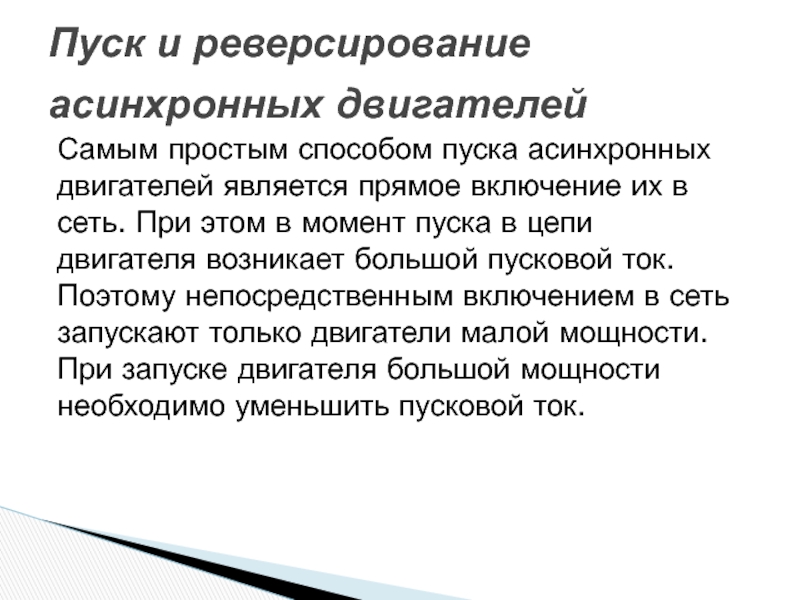 Пуск и реверсирование асинхронных двигателей

Самым простым способом пуска асинхронных двигателей является прямое включение их в сеть. При этом в момент пуска в цепи двигателя возникает большой пусковой ток. Поэтому непосредственным включением в сеть запускают только двигатели малой мощности. При запуске двигателя большой мощности необходимо уменьшить пусковой ток.